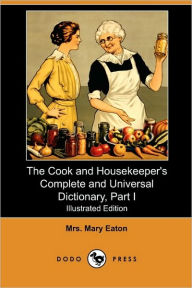 The Cook and Housekeeper's Complete and Universal Dictionary, Part I

Illustrated Edition

Mrs. Mary Eaton

DODO PRESS